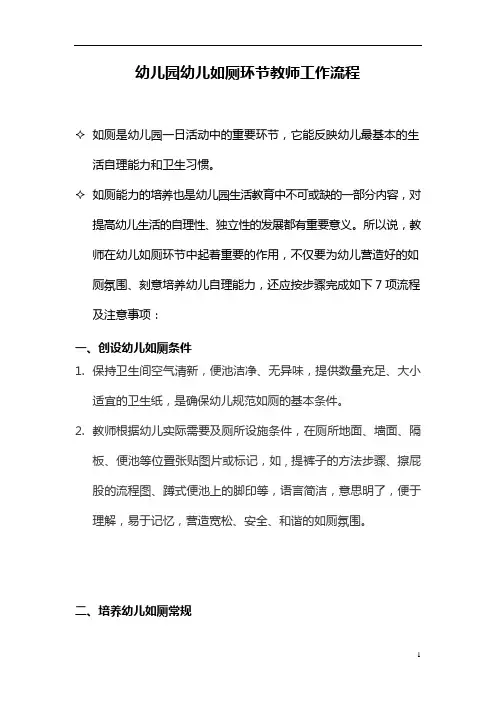 幼儿园幼儿如厕环节教师工作流程

✧ 如厕是幼儿园一日活动中的重要环节，它能反映幼儿最基本的生活自理能力和卫生习惯。

✧ 如厕能力的培养也是幼儿园生活教育中不可或缺的一部分内容，对提高幼儿生活的自理性、独立性的发展都有重要意义。所以说，教师在幼儿如厕环节中起着重要的作用，不仅要为幼儿营造好的如厕氛围、刻意培养幼儿自理能力，还应按步骤完成如下 7 项流程及注意事项：

一、创设幼儿如厕条件

1. 保持卫生间空气清新，便池洁净、无异味，提供数量充足、大小适宜的卫生纸，是确保幼儿规范如厕的基本条件。

2. 教师根据幼儿实际需要及厕所设施条件，在厕所地面、墙面、隔板、便池等位置张贴图片或标记，如，提裤子的方法步骤、擦屁股的流程图、蹲式便池上的脚印等，语言简洁，意思明了，便于理解，易于记忆，营造宽松、安全、和谐的如厕氛围。

二、培养幼儿如厕常规

1